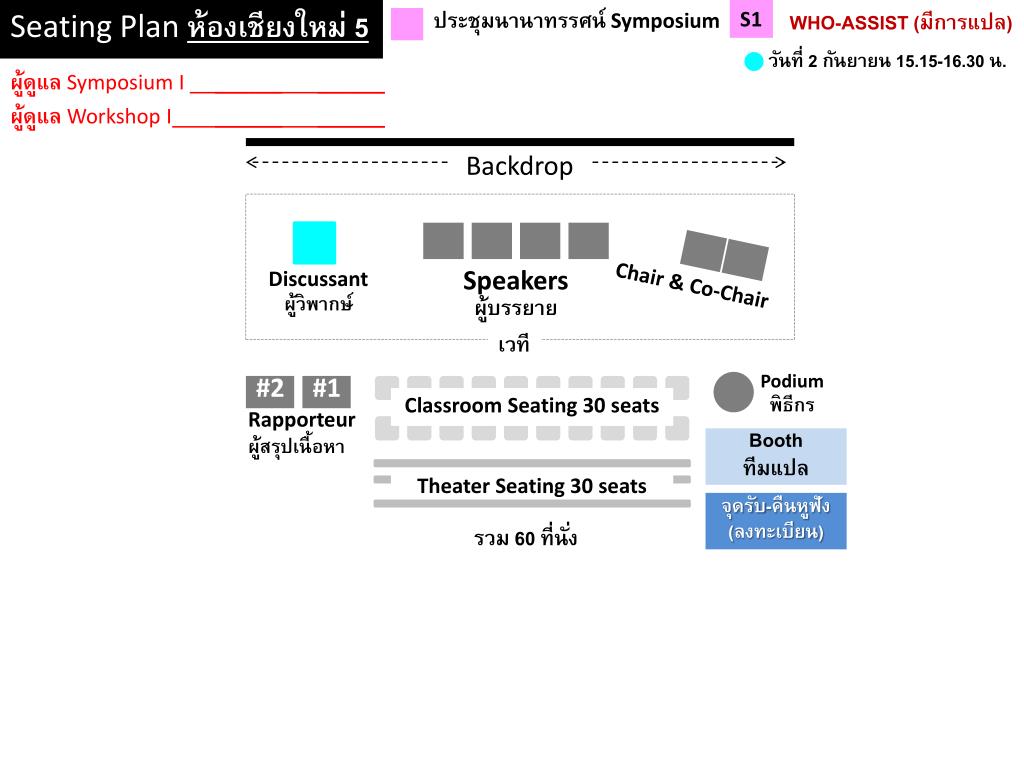 Seating Plan ห้องเชียงใหม่ 5

ประชุมนานาทรรศน์ Symposium

S1

WHO-ASSIST (มีการแปล)

วันที่ 2 กันยายน 15.15-16.30 น.

ผู้ดูแล Symposium I ________________

ผู้ดูแล Workshop I__________________

Backdrop

Discussant
ผู้วิพากษ์

Speakers
ผู้บรรยาย

Chair & Co-Chair

เวที

#2 #1
Rapporteur
ผู้สรุปเนื้อหา

Classroom Seating 30 seats

Theater Seating 30 seats

รวม 60 ที่นั่ง

Podium
พิธีกร

Booth
ทีมแปล

จุดรับ-คืนหูฟัง
(ลงทะเบียน)